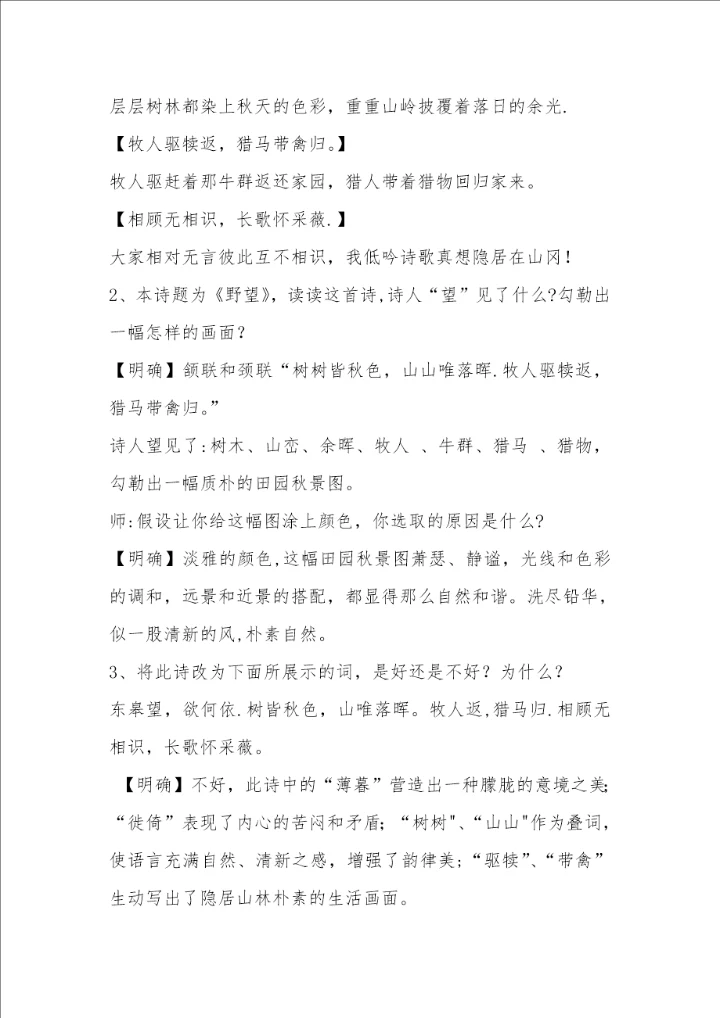 层层树林都染上秋天的色彩，重重山岭披覆着落日的余光.

【牧人驱犊返，猎马带禽归。】

牧人驱赶着那牛群返还家园，猎人带着猎物回归家来。

【相顾无相识，长歌怀采薇.】

大家相对无言彼此互不相识，我低吟诗歌真想隐居在山冈！

2、本诗题为《野望》，读读这首诗，诗人“望”见了什么?勾勒出一幅怎样的画面？

【明确】颔联和颈联“树树皆秋色，山山唯落晖.牧人驱犊返，猎马带禽归。”

诗人望见了:树木、山峦、余晖、牧人 、牛群、猎马 、猎物，勾勒出一幅质朴的田园秋景图。

师:假设让你给这幅图涂上颜色，你选取的原因是什么?

【明确】淡雅的颜色,这幅田园秋景图萧瑟、静谧，光线和色彩的调和，远景和近景的搭配，都显得那么自然和谐。洗尽铅华，似一股清新的风,朴素自然。

3、将此诗改为下面所展示的词，是好还是不好？为什么？

东皋望，欲何依.树皆秋色，山唯落晖。牧人返,猎马归.相顾无相识，长歌怀采薇。

【明确】不好，此诗中的“薄暮”营造出一种朦胧的意境之美;“徙倚”表现了内心的苦闷和矛盾；“树树"、“山山"作为叠词，使语言充满自然、清新之感，增强了韵律美；“驱犊”、“带禽”生动写出了隐居山林朴素的生活画面。